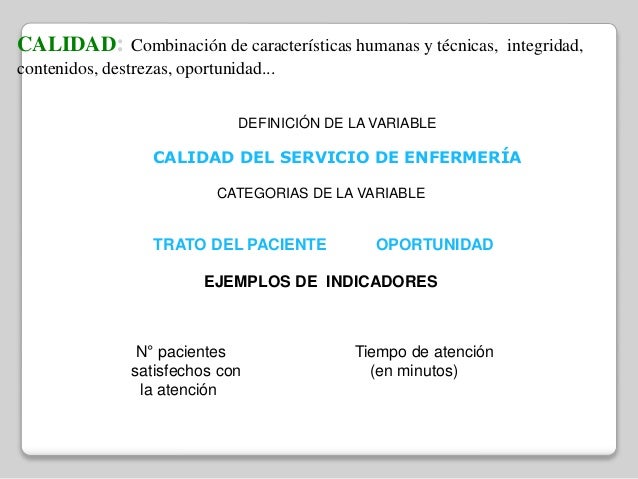 CALIDAD: Combinación de características humanas y técnicas, integridad, contenidos, destrezas, oportunidad...

DEFINICIÓN DE LA VARIABLE

CALIDAD DEL SERVICIO DE ENFERMERÍA

CATEGORIAS DE LA VARIABLE

TRATO DEL PACIENTE

OPORTUNIDAD

EJEMPLOS DE INDICADORES

N° pacientes satisfechos con la atención

Tiempo de atención (en minutos)